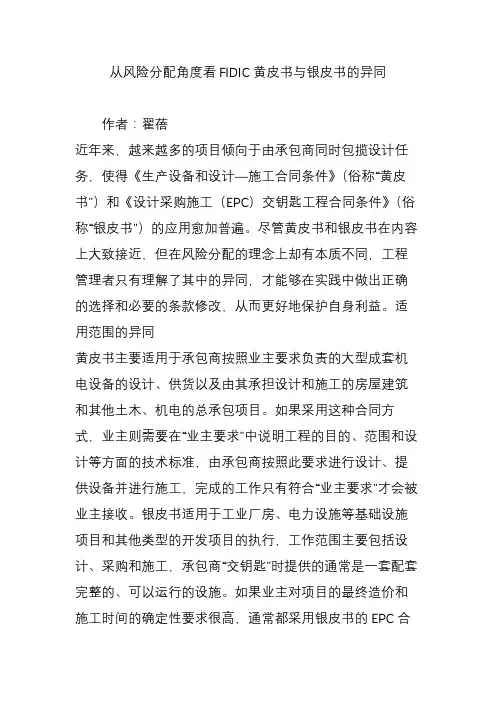 从风险分配角度看 FIDIC 黄皮书与银皮书的异同

作者：翟蓓

近年来，越来越多的项目倾向于由承包商同时包揽设计任务，使得《生产设备和设计—施工合同条件》(俗称“黄皮书”）和《设计采购施工（EPC）交钥匙工程合同条件》(俗称“银皮书”）的应用愈加普遍。尽管黄皮书和银皮书在内容上大致接近，但在风险分配的理念上却有本质不同，工程管理者只有理解了其中的异同，才能够在实践中做出正确的选择和必要的条款修改，从而更好地保护自身利益。适用范围的异同

黄皮书主要适用于承包商按照业主要求负责的大型成套机电设备的设计、供货以及由其承担设计和施工的房屋建筑和其他土木、机电的总承包项目。如果采用这种合同方式，业主则需要在“业主要求”中说明工程的目的、范围和设计等方面的技术标准，由承包商按照此要求进行设计、提供设备并进行施工，完成的工作只有符合“业主要求”才会被业主接收。银皮书适用于工业厂房、电力设施等基础设施项目和其他类型的开发项目的执行，工作范围主要包括设计、采购和施工，承包商“交钥匙”时提供的通常是一套配套完整的、可以运行的设施。如果业主对项目的最终造价和施工时间的确定性要求很高，通常都采用银皮书的 EPC 合